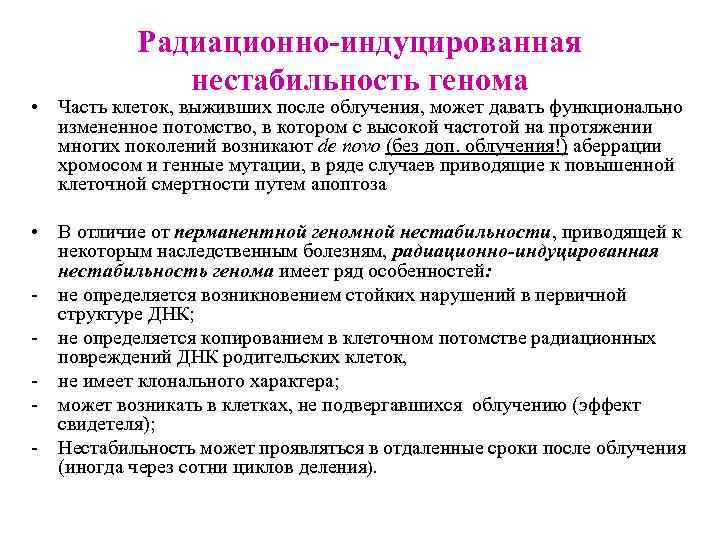 Радиационно-индуцированная нестабильность генома

• Часть клеток, выживших после облучения, может давать функционально измененное потомство, в котором с высокой частотой на протяжении многих поколений возникают de novo (без доп. облучения!) аберрации хромосом и генные мутации, в ряде случаев приводящие к повышенной клеточной смертности путем апоптоза

• В отличие от перманентной геномной нестабильности, приводящей к некоторым наследственным болезням, радиационно-индуцированная нестабильность генома имеет ряд особенностей:
- не определяется возникновением стойких нарушений в первичной структуре ДНК;
- не определяется копированием в клеточном потомстве радиационных повреждений ДНК родительских клеток,
- не имеет клонального характера;
- может возникать в клетках, не подвергавшихся облучению (эффект свидетеля);
- Нестабильность может проявляться в отдаленные сроки после облучения (иногда через сотни циклов деления).